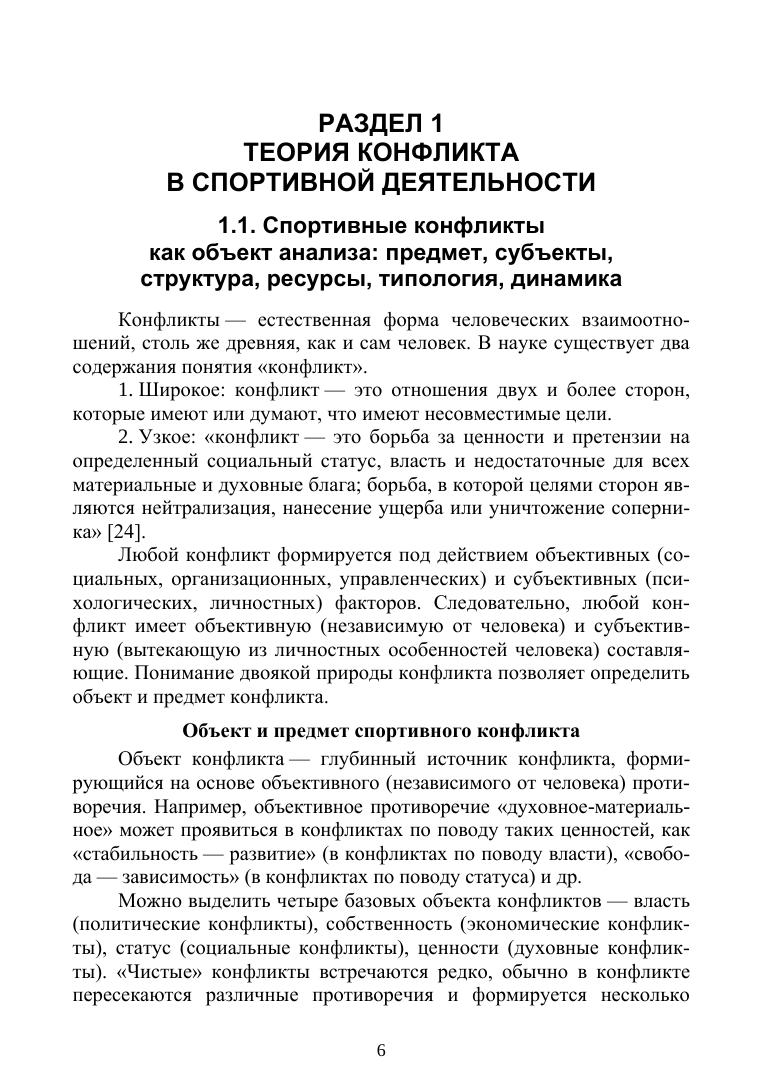 РАЗДЕЛ 1
ТЕОРИЯ КОНФЛИКТА
В СПОРТИВНОЙ ДЕЯТЕЛЬНОСТИ

1.1. Спортивные конфликты как объект анализа: предмет, субъекты, структура, ресурсы, типология, динамика

Конфликты — естественная форма человеческих взаимоотношений, столь же древняя, как и сам человек. В науке существует два содержания понятия «конфликт».

1. Широкое: конфликт — это отношения двух и более сторон, которые имеют или думают, что имеют несовместимые цели.

2. Узкое: «конфликт — это борьба за ценности и претензии на определенный социальный статус, власть и недостаточные для всех материальные и духовные блага; борьба, в которой целями сторон являются нейтрализация, нанесение ущерба или уничтожение соперника» [24].

Любой конфликт формируется под действием объективных (социальных, организационных, управленческих) и субъективных (психологических, личностных) факторов. Следовательно, любой конфликт имеет объективную (независимую от человека) и субъективную (вытекающую из личностных особенностей человека) составляющие. Понимание двоякой природы конфликта позволяет определить объект и предмет конфликта.

Объект и предмет спортивного конфликта

Объект конфликта — глубинный источник конфликта, формирующийся на основе объективного (независимого от человека) противоречия. Например, объективное противоречие «духовное-материальное» может проявиться в конфликтах по поводу таких ценностей, как «стабильность — развитие» (в конфликтах по поводу власти), «свобода — зависимость» (в конфликтах по поводу статуса) и др.

Можно выделить четыре базовых объекта конфликтов — власть (политические конфликты), собственность (экономические конфликты), статус (социальные конфликты), ценности (духовные конфликты). «Чистые» конфликты встречаются редко, обычно в конфликте пересекаются различные противоречия и формируется несколько

6